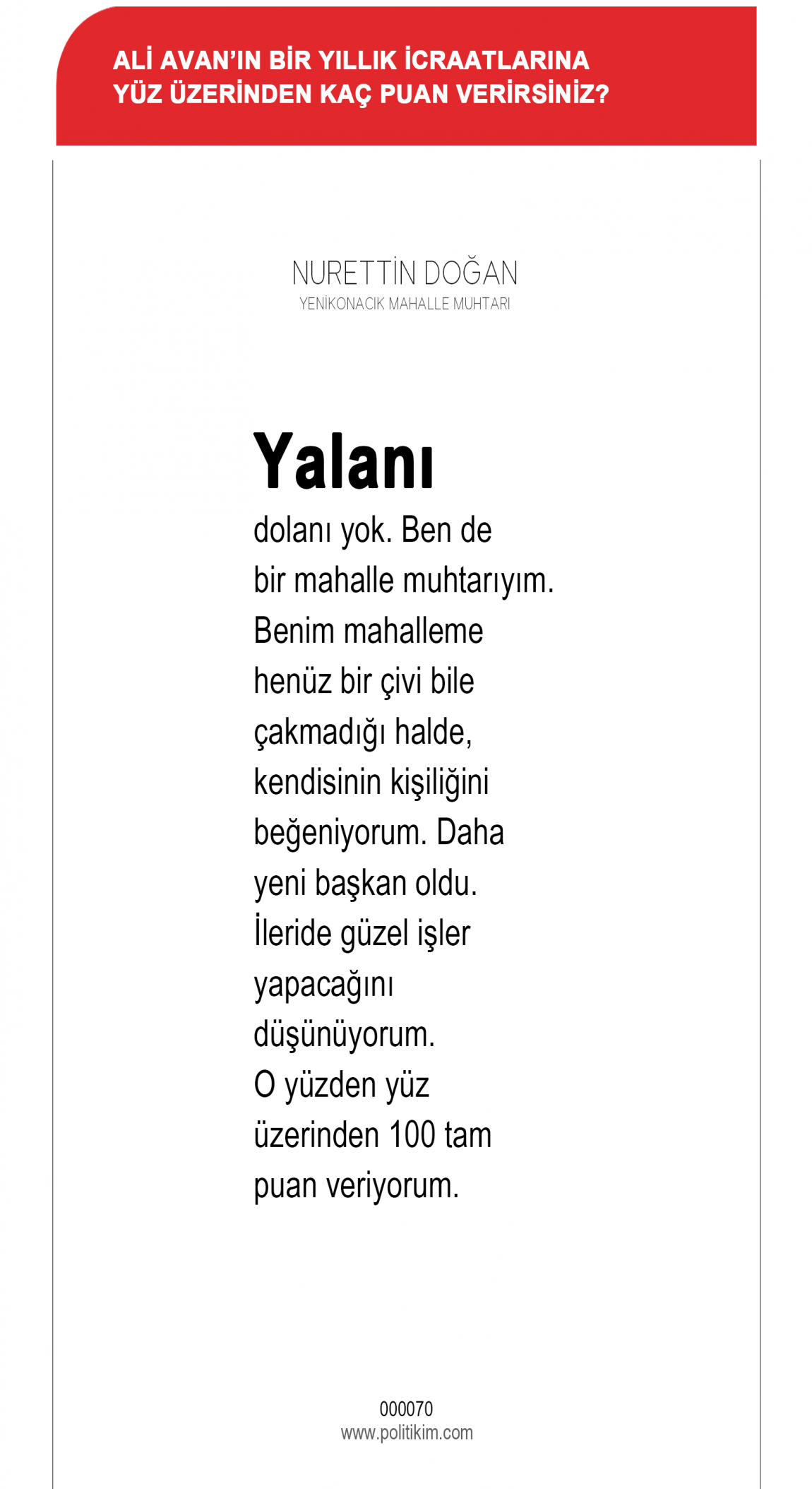 ALİ AVAN'IN BİR YILLIK İCRAATLARINA YÜZ ÜZERİNDEN KAÇ PUAN VERİRSİNİZ?

NURETTİN DOĞAN
YENİKONACIK MAHALLE MUHTARI

Yalanı

dolanı yok. Ben de bir mahalle muhtarıyım. Benim mahalleme henüz bir çivi bile çakmadığı halde, kendisinin kişiliğini beğeniyorum. Daha yeni başkan oldu. İleride güzel işler yapacağını düşünüyorum. O yüzden yüz üzerinden 100 tam puan veriyorum.

000070
www.politikim.com